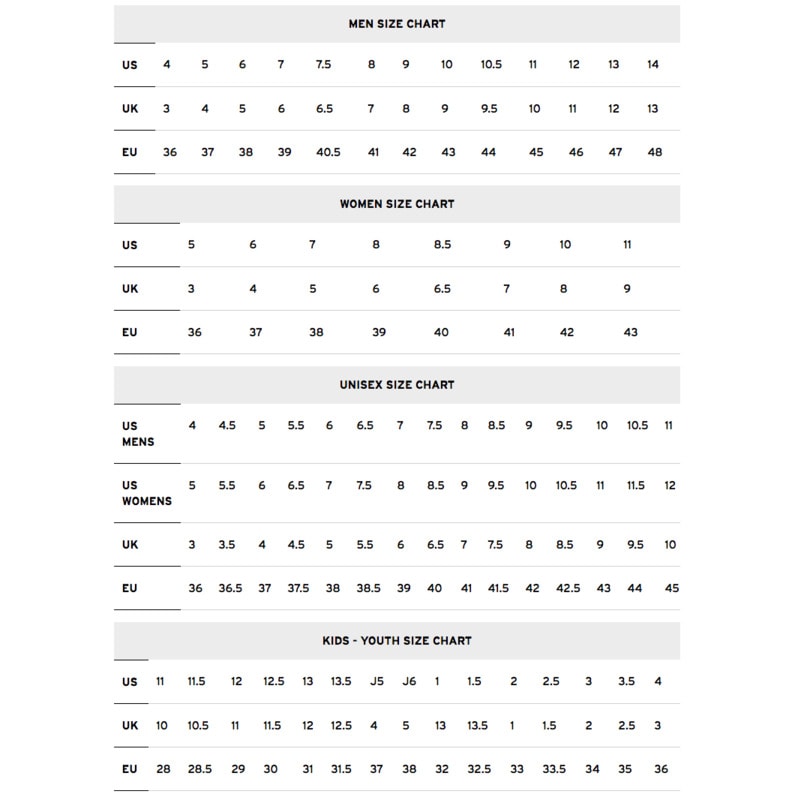 MEN SIZE CHART

| US | 4 | 5 | 6 | 7 | 7.5 | 8 | 9 | 10 | 10.5 | 11 | 12 | 13 | 14 |
|---|---|---|---|---|---|---|---|---|---|---|---|---|---|
| UK | 3 | 4 | 5 | 6 | 6.5 | 7 | 8 | 9 | 9.5 | 10 | 11 | 12 | 13 |
| EU | 36 | 37 | 38 | 39 | 40.5 | 41 | 42 | 43 | 44 | 45 | 46 | 47 | 48 |

WOMEN SIZE CHART

| US | 5 | 6 | 7 | 8 | 8.5 | 9 | 10 | 11 |
|---|---|---|---|---|---|---|---|---|
| UK | 3 | 4 | 5 | 6 | 6.5 | 7 | 8 | 9 |
| EU | 36 | 37 | 38 | 39 | 40 | 41 | 42 | 43 |

UNISEX SIZE CHART

| US MENS | 4 | 4.5 | 5 | 5.5 | 6 | 6.5 | 7 | 7.5 | 8 | 8.5 | 9 | 9.5 | 10 | 10.5 | 11 |
|---|---|---|---|---|---|---|---|---|---|---|---|---|---|---|---|
| US WOMENS | 5 | 5.5 | 6 | 6.5 | 7 | 7.5 | 8 | 8.5 | 9 | 9.5 | 10 | 10.5 | 11 | 11.5 | 12 |
| UK | 3 | 3.5 | 4 | 4.5 | 5 | 5.5 | 6 | 6.5 | 7 | 7.5 | 8 | 8.5 | 9 | 9.5 | 10 |
| EU | 36 | 36.5 | 37 | 37.5 | 38 | 38.5 | 39 | 40 | 41 | 41.5 | 42 | 42.5 | 43 | 44 | 45 |

KIDS - YOUTH SIZE CHART

| US | 11 | 11.5 | 12 | 12.5 | 13 | 13.5 | J5 | J6 | 1 | 1.5 | 2 | 2.5 | 3 | 3.5 | 4 |
|---|---|---|---|---|---|---|---|---|---|---|---|---|---|---|---|
| UK | 10 | 10.5 | 11 | 11.5 | 12 | 12.5 | 4 | 5 | 13 | 13.5 | 1 | 1.5 | 2 | 2.5 | 3 |
| EU | 28 | 28.5 | 29 | 30 | 31 | 31.5 | 37 | 38 | 32 | 32.5 | 33 | 33.5 | 34 | 35 | 36 |